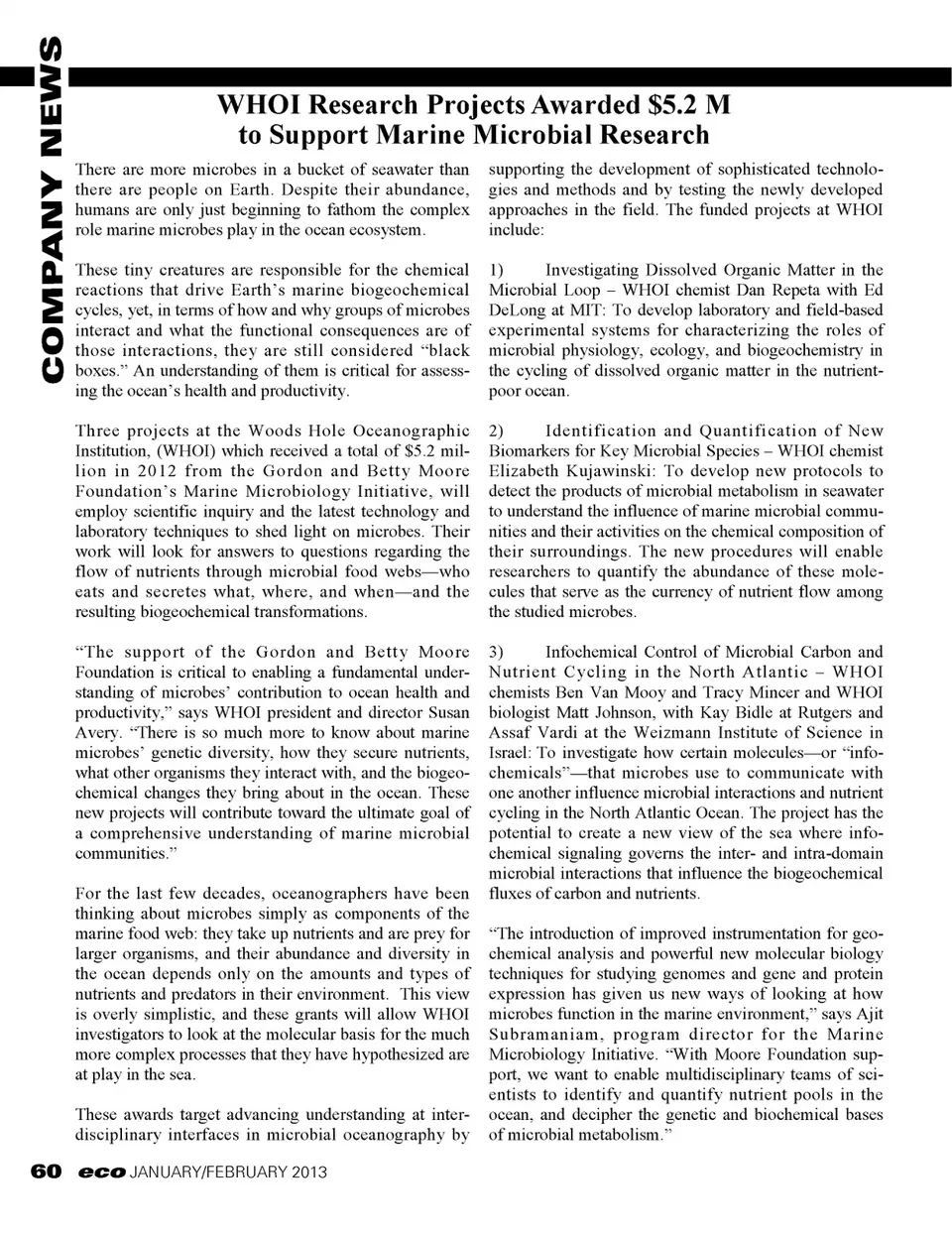 COMPANY NEWS

WHOI Research Projects Awarded $5.2 M to Support Marine Microbial Research

There are more microbes in a bucket of seawater than there are people on Earth. Despite their abundance, humans are only just beginning to fathom the complex role marine microbes play in the ocean ecosystem.

These tiny creatures are responsible for the chemical reactions that drive Earth's marine biogeochemical cycles, yet, in terms of how and why groups of microbes interact and what the functional consequences are of those interactions, they are still considered "black boxes." An understanding of them is critical for assessing the ocean's health and productivity.

Three projects at the Woods Hole Oceanographic Institution, (WHOI) which received a total of $5.2 million in 2012 from the Gordon and Betty Moore Foundation's Marine Microbiology Initiative, will employ scientific inquiry and the latest technology and laboratory techniques to shed light on microbes. Their work will look for answers to questions regarding the flow of nutrients through microbial food webs—who eats and secretes what, where, and when—and the resulting biogeochemical transformations.

"The support of the Gordon and Betty Moore Foundation is critical to enabling a fundamental understanding of microbes' contribution to ocean health and productivity," says WHOI president and director Susan Avery. "There is so much more to know about marine microbes' genetic diversity, how they secure nutrients, what other organisms they interact with, and the biogeochemical changes they bring about in the ocean. These new projects will contribute toward the ultimate goal of a comprehensive understanding of marine microbial communities."

For the last few decades, oceanographers have been thinking about microbes simply as components of the marine food web: they take up nutrients and are prey for larger organisms, and their abundance and diversity in the ocean depends only on the amounts and types of nutrients and predators in their environment. This view is overly simplistic, and these grants will allow WHOI investigators to look at the molecular basis for the much more complex processes that they have hypothesized are at play in the sea.

These awards target advancing understanding at interdisciplinary interfaces in microbial oceanography by supporting the development of sophisticated technologies and methods and by testing the newly developed approaches in the field. The funded projects at WHOI include:

1) Investigating Dissolved Organic Matter in the Microbial Loop – WHOI chemist Dan Repeta with Ed DeLong at MIT: To develop laboratory and field-based experimental systems for characterizing the roles of microbial physiology, ecology, and biogeochemistry in the cycling of dissolved organic matter in the nutrient-poor ocean.

2) Identification and Quantification of New Biomarkers for Key Microbial Species – WHOI chemist Elizabeth Kujawinski: To develop new protocols to detect the products of microbial metabolism in seawater to understand the influence of marine microbial communities and their activities on the chemical composition of their surroundings. The new procedures will enable researchers to quantify the abundance of these molecules that serve as the currency of nutrient flow among the studied microbes.

3) Infochemical Control of Microbial Carbon and Nutrient Cycling in the North Atlantic – WHOI chemists Ben Van Mooy and Tracy Mincer and WHOI biologist Matt Johnson, with Kay Bidle at Rutgers and Assaf Vardi at the Weizmann Institute of Science in Israel: To investigate how certain molecules—or "infochemicals"—that microbes use to communicate with one another influence microbial interactions and nutrient cycling in the North Atlantic Ocean. The project has the potential to create a new view of the sea where infochemical signaling governs the inter- and intra-domain microbial interactions that influence the biogeochemical fluxes of carbon and nutrients.

"The introduction of improved instrumentation for geochemical analysis and powerful new molecular biology techniques for studying genomes and gene and protein expression has given us new ways of looking at how microbes function in the marine environment," says Ajit Subramaniam, program director for the Marine Microbiology Initiative. "With Moore Foundation support, we want to enable multidisciplinary teams of scientists to identify and quantify nutrient pools in the ocean, and decipher the genetic and biochemical bases of microbial metabolism."

60 eco JANUARY/FEBRUARY 2013